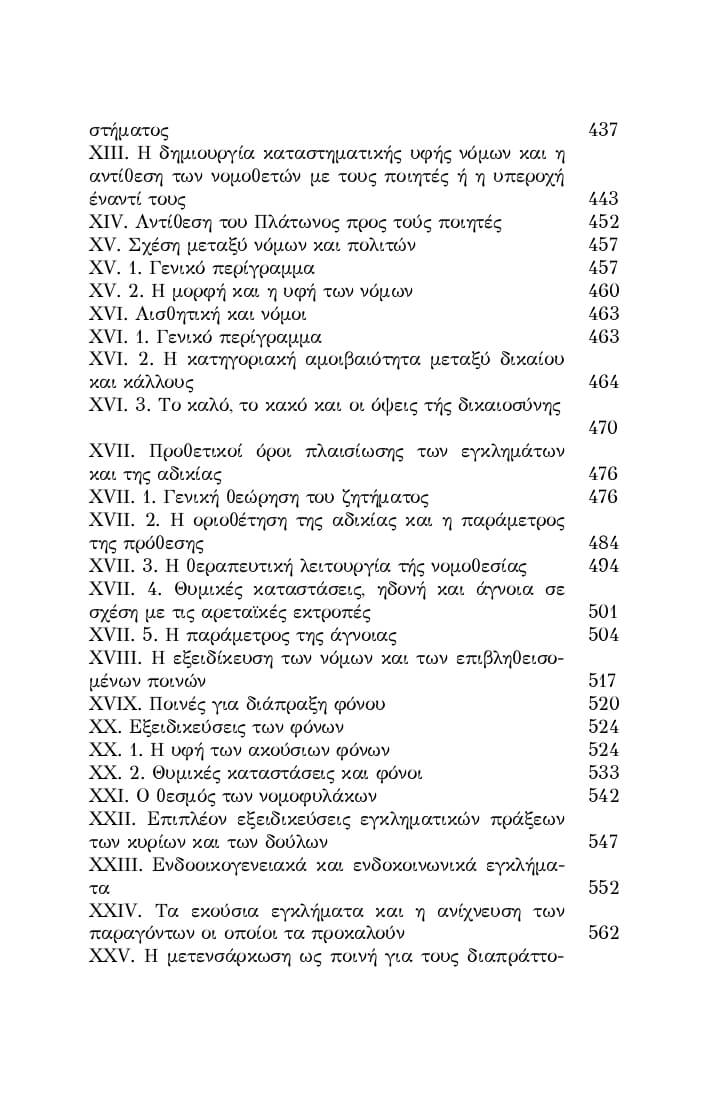 στήματος 437
XIII. Η δημιουργία καταστηματικής υφής νόμων και η αντίθεση των νομοθετών με τους ποιητές ή η υπεροχή έναντί τους 443
XIV. Αντίθεση του Πλάτωνος προς τούς ποιητές 452
XV. Σχέση μεταξύ νόμων και πολιτών 457
XV. 1. Γενικό περίγραμμα 457
XV. 2. Η μορφή και η υφή των νόμων 460
XVI. Αισθητική και νόμοι 463
XVI. 1. Γενικό περίγραμμα 463
XVI. 2. Η κατηγοριακή αμοιβαιότητα μεταξύ δικαίου και κάλλους 464
XVI. 3. Το καλό, το κακό και οι όψεις τής δικαιοσύνης 470
XVII. Προθετικοί όροι πλαισίωσης των εγκλημάτων και της αδικίας 476
XVII. 1. Γενική θεώρηση του ζητήματος 476
XVII. 2. Η οριοθέτηση της αδικίας και η παράμετρος της πρόθεσης 484
XVII. 3. Η θεραπευτική λειτουργία τής νομοθεσίας 494
XVII. 4. Θυμικές καταστάσεις, ηδονή και άγνοια σε σχέση με τις αρεταϊκές εκτροπές 501
XVII. 5. Η παράμετρος της άγνοιας 504
XVIII. Η εξειδίκευση των νόμων και των επιβληθεισομένων ποινών 517
XVIX. Ποινές για διάπραξη φόνου 520
XX. Εξειδικεύσεις των φόνων 524
XX. 1. Η υφή των ακούσιων φόνων 524
XX. 2. Θυμικές καταστάσεις και φόνοι 533
XXI. Ο θεσμός των νομοφυλάκων 542
XXII. Επιπλέον εξειδικεύσεις εγκληματικών πράξεων των κυρίων και των δούλων 547
XXIII. Ενδοοικογενειακά και ενδοκοινωνικά εγκλήματα 552
XXIV. Τα εκούσια εγκλήματα και η ανίχνευση των παραγόντων οι οποίοι τα προκαλούν 562
XXV. Η μετενσάρκωση ως ποινή για τους διαπράττο-